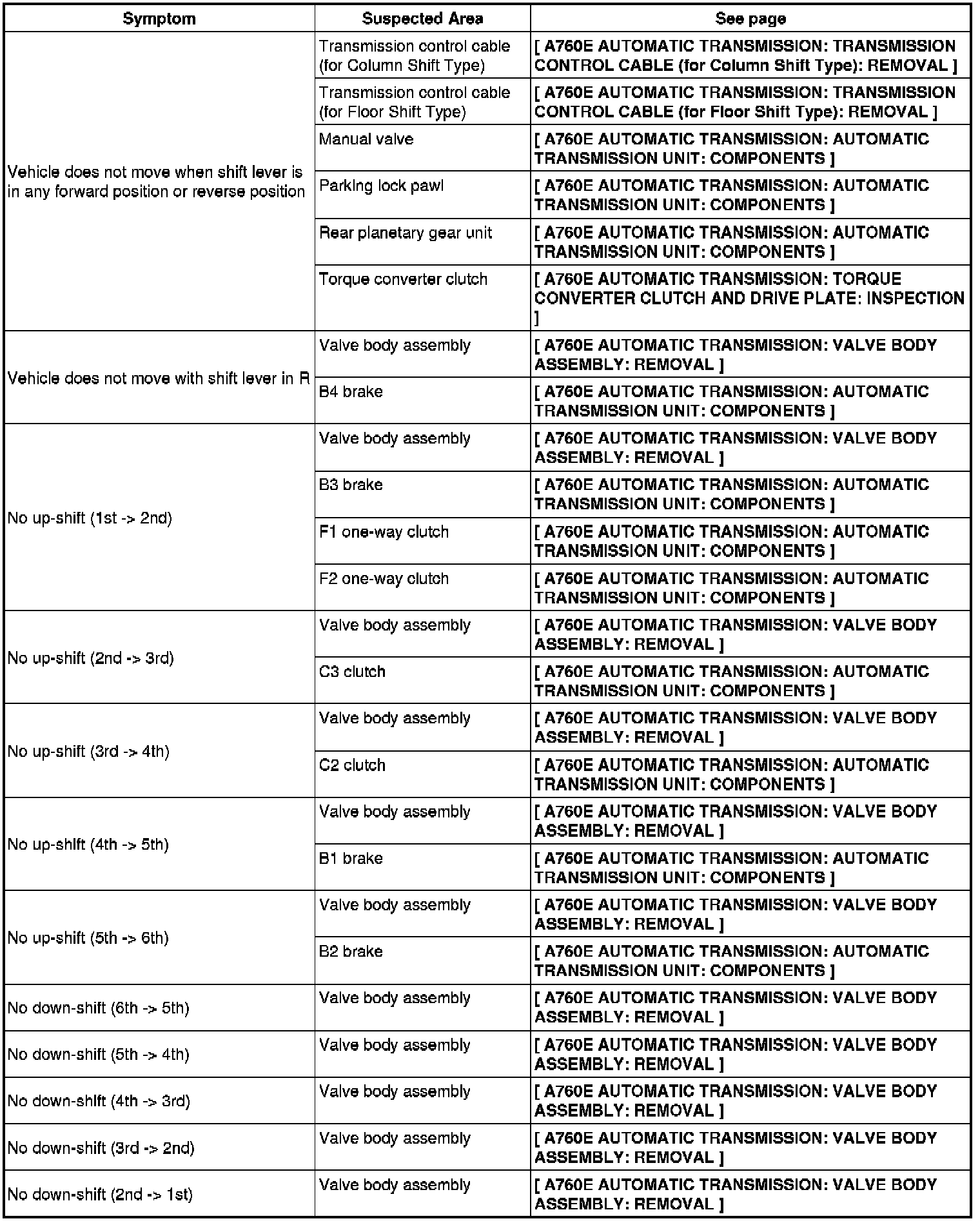 | Symptom | Suspected Area | See page |
|---|---|---|
| Vehicle does not move when shift lever is in any forward position or reverse position | Transmission control cable (for Column Shift Type) | [ A760E AUTOMATIC TRANSMISSION: TRANSMISSION CONTROL CABLE (for Column Shift Type): REMOVAL ] |
| | Transmission control cable (for Floor Shift Type) | [ A760E AUTOMATIC TRANSMISSION: TRANSMISSION CONTROL CABLE (for Floor Shift Type): REMOVAL ] |
| | Manual valve | [ A760E AUTOMATIC TRANSMISSION: AUTOMATIC TRANSMISSION UNIT: COMPONENTS ] |
| | Parking lock pawl | [ A760E AUTOMATIC TRANSMISSION: AUTOMATIC TRANSMISSION UNIT: COMPONENTS ] |
| | Rear planetary gear unit | [ A760E AUTOMATIC TRANSMISSION: AUTOMATIC TRANSMISSION UNIT: COMPONENTS ] |
| | Torque converter clutch | [ A760E AUTOMATIC TRANSMISSION: TORQUE CONVERTER CLUTCH AND DRIVE PLATE: INSPECTION ] |
| Vehicle does not move with shift lever in R | Valve body assembly | [ A760E AUTOMATIC TRANSMISSION: VALVE BODY ASSEMBLY: REMOVAL ] |
| | B4 brake | [ A760E AUTOMATIC TRANSMISSION: AUTOMATIC TRANSMISSION UNIT: COMPONENTS ] |
| No up-shift (1st -> 2nd) | Valve body assembly | [ A760E AUTOMATIC TRANSMISSION: VALVE BODY ASSEMBLY: REMOVAL ] |
| | B3 brake | [ A760E AUTOMATIC TRANSMISSION: AUTOMATIC TRANSMISSION UNIT: COMPONENTS ] |
| | F1 one-way clutch | [ A760E AUTOMATIC TRANSMISSION: AUTOMATIC TRANSMISSION UNIT: COMPONENTS ] |
| | F2 one-way clutch | [ A760E AUTOMATIC TRANSMISSION: AUTOMATIC TRANSMISSION UNIT: COMPONENTS ] |
| No up-shift (2nd -> 3rd) | Valve body assembly | [ A760E AUTOMATIC TRANSMISSION: VALVE BODY ASSEMBLY: REMOVAL ] |
| | C3 clutch | [ A760E AUTOMATIC TRANSMISSION: AUTOMATIC TRANSMISSION UNIT: COMPONENTS ] |
| No up-shift (3rd -> 4th) | Valve body assembly | [ A760E AUTOMATIC TRANSMISSION: VALVE BODY ASSEMBLY: REMOVAL ] |
| | C2 clutch | [ A760E AUTOMATIC TRANSMISSION: AUTOMATIC TRANSMISSION UNIT: COMPONENTS ] |
| No up-shift (4th -> 5th) | Valve body assembly | [ A760E AUTOMATIC TRANSMISSION: VALVE BODY ASSEMBLY: REMOVAL ] |
| | B1 brake | [ A760E AUTOMATIC TRANSMISSION: AUTOMATIC TRANSMISSION UNIT: COMPONENTS ] |
| No up-shift (5th -> 6th) | Valve body assembly | [ A760E AUTOMATIC TRANSMISSION: VALVE BODY ASSEMBLY: REMOVAL ] |
| | B2 brake | [ A760E AUTOMATIC TRANSMISSION: AUTOMATIC TRANSMISSION UNIT: COMPONENTS ] |
| No down-shift (6th -> 5th) | Valve body assembly | [ A760E AUTOMATIC TRANSMISSION: VALVE BODY ASSEMBLY: REMOVAL ] |
| No down-shift (5th -> 4th) | Valve body assembly | [ A760E AUTOMATIC TRANSMISSION: VALVE BODY ASSEMBLY: REMOVAL ] |
| No down-shift (4th -> 3rd) | Valve body assembly | [ A760E AUTOMATIC TRANSMISSION: VALVE BODY ASSEMBLY: REMOVAL ] |
| No down-shift (3rd -> 2nd) | Valve body assembly | [ A760E AUTOMATIC TRANSMISSION: VALVE BODY ASSEMBLY: REMOVAL ] |
| No down-shift (2nd -> 1st) | Valve body assembly | [ A760E AUTOMATIC TRANSMISSION: VALVE BODY ASSEMBLY: REMOVAL ] |